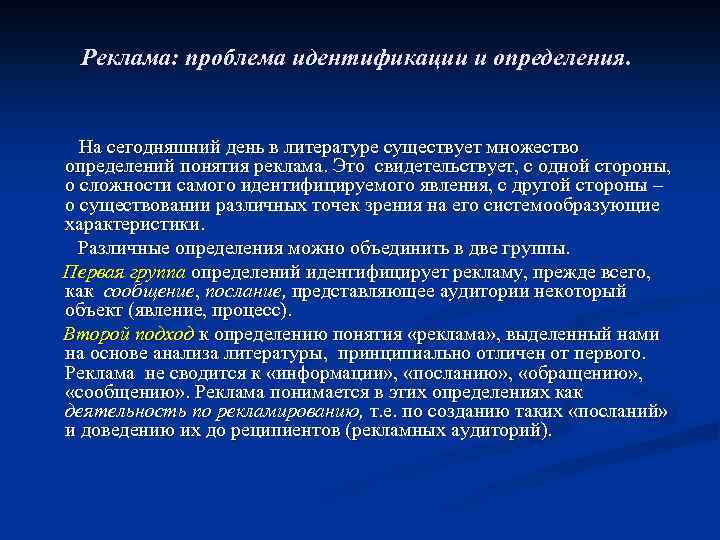 Реклама: проблема идентификации и определения.

На сегодняшний день в литературе существует множество определений понятия реклама. Это свидетельствует, с одной стороны, о сложности самого идентифицируемого явления, с другой стороны – о существовании различных точек зрения на его системообразующие характеристики.

Различные определения можно объединить в две группы.

Первая группа определений идентифицирует рекламу, прежде всего, как сообщение, послание, представляющее аудитории некоторый объект (явление, процесс).

Второй подход к определению понятия «реклама», выделенный нами на основе анализа литературы, принципиально отличен от первого. Реклама не сводится к «информации», «посланию», «обращению», «сообщению». Реклама понимается в этих определениях как деятельность по рекламированию, т.е. по созданию таких «посланий» и доведению их до реципиентов (рекламных аудиторий).